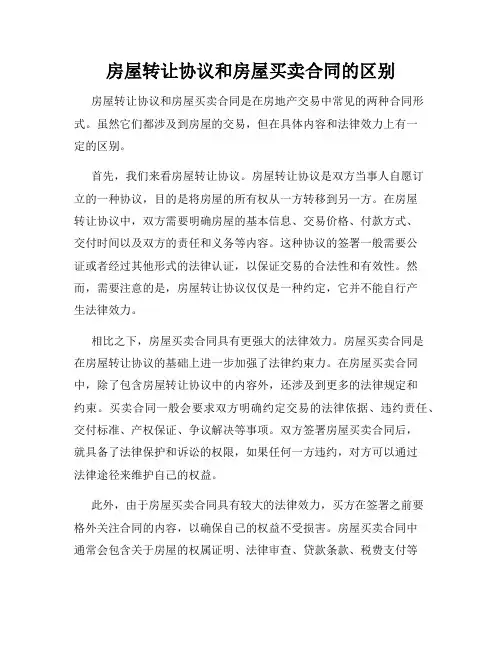 房屋转让协议和房屋买卖合同的区别

房屋转让协议和房屋买卖合同是在房地产交易中常见的两种合同形式。虽然它们都涉及到房屋的交易，但在具体内容和法律效力上有一定的区别。

首先，我们来看房屋转让协议。房屋转让协议是双方当事人自愿订立的一种协议，目的是将房屋的所有权从一方转移到另一方。在房屋转让协议中，双方需要明确房屋的基本信息、交易价格、付款方式、交付时间以及双方的责任和义务等内容。这种协议的签署一般需要公证或者经过其他形式的法律认证，以保证交易的合法性和有效性。然而，需要注意的是，房屋转让协议仅仅是一种约定，它并不能自行产生法律效力。

相比之下，房屋买卖合同具有更强大的法律效力。房屋买卖合同是在房屋转让协议的基础上进一步加强了法律约束力。在房屋买卖合同中，除了包含房屋转让协议中的内容外，还涉及到更多的法律规定和约束。买卖合同一般会要求双方明确约定交易的法律依据、违约责任、交付标准、产权保证、争议解决等事项。双方签署房屋买卖合同后，就具备了法律保护和诉讼的权限，如果任何一方违约，对方可以通过法律途径来维护自己的权益。

此外，由于房屋买卖合同具有较大的法律效力，买方在签署之前要格外关注合同的内容，以确保自己的权益不受损害。房屋买卖合同中通常会包含关于房屋的权属证明、法律审查、贷款条款、税费支付等